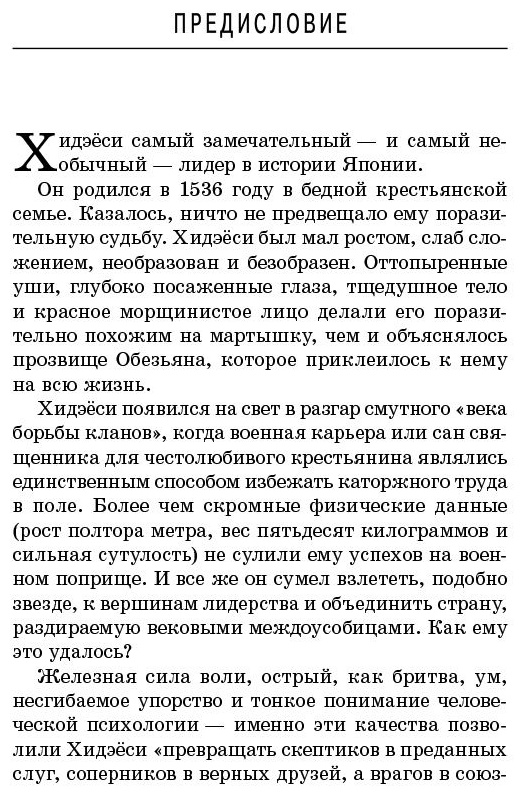 ПРЕДИСЛОВИЕ

Хидэёси самый замечательный — и самый необычный — лидер в истории Японии.

Он родился в 1536 году в бедной крестьянской семье. Казалось, ничто не предвещало ему поразительную судьбу. Хидэёси был мал ростом, слаб сложением, необразован и безобразен. Оттопыренные уши, глубоко посаженные глаза, тщедушное тело и красное морщинистое лицо делали его поразительно похожим на мартышку, чем и объяснялось прозвище Обезьяна, которое приклеилось к нему на всю жизнь.

Хидэёси появился на свет в разгар смутного «века борьбы кланов», когда военная карьера или сан священника для честолюбивого крестьянина являлись единственным способом избежать каторжного труда в поле. Более чем скромные физические данные (рост полтора метра, вес пятьдесят килограммов и сильная сутулость) не сулили ему успехов на военном поприще. И все же он сумел взлететь, подобно звезде, к вершинам лидерства и объединить страну, раздираемую вековыми междоусобицами. Как ему это удалось?

Железная сила воли, острый, как бритва, ум, несгибаемое упорство и тонкое понимание человеческой психологии — именно эти качества позволили Хидэёси «превращать скептиков в преданных слуг, соперников в верных друзей, а врагов в союз-